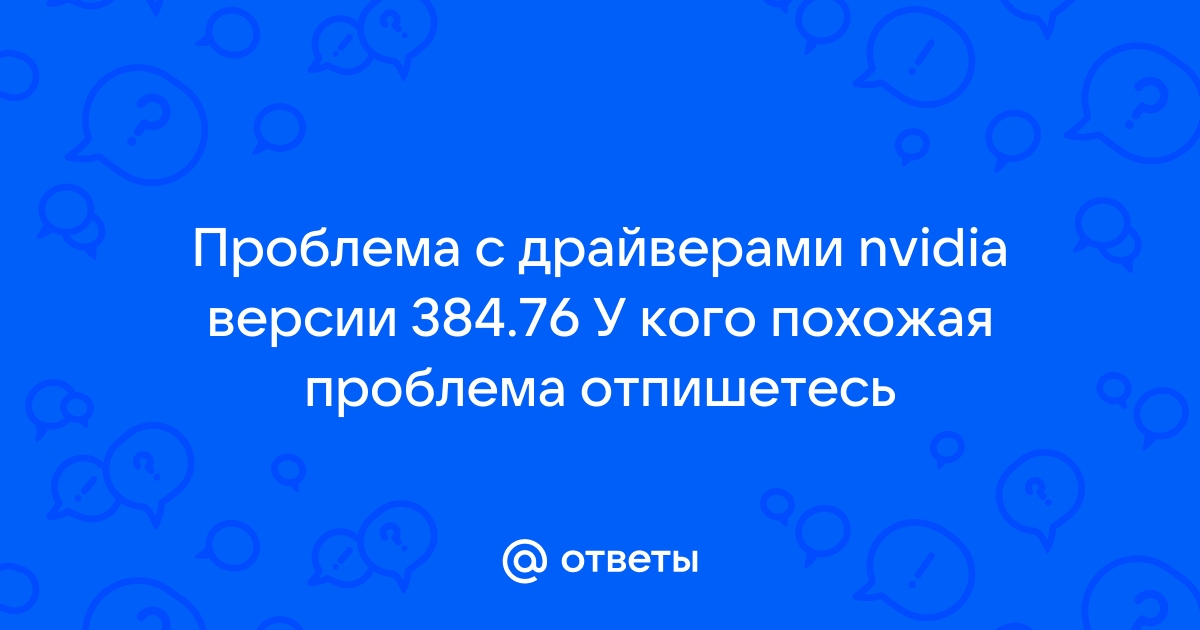 Проблема с драйверами nvidia версии 384.76 У кого похожая проблема отпишетесь

@ ответы